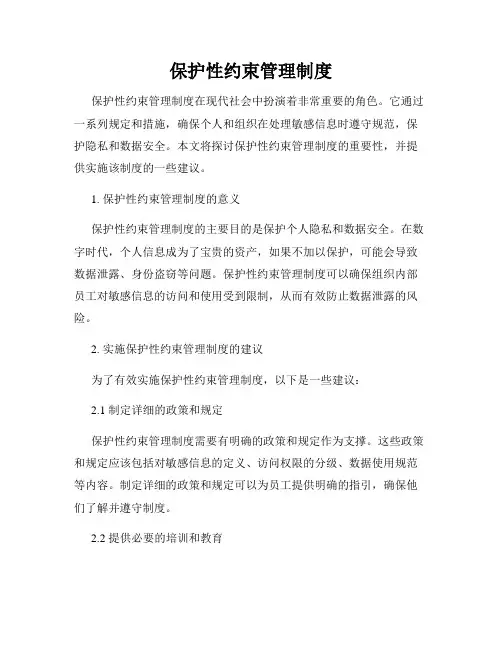 保护性约束管理制度

保护性约束管理制度在现代社会中扮演着非常重要的角色。它通过一系列规定和措施，确保个人和组织在处理敏感信息时遵守规范，保护隐私和数据安全。本文将探讨保护性约束管理制度的重要性，并提供实施该制度的一些建议。

1. 保护性约束管理制度的意义

保护性约束管理制度的主要目的是保护个人隐私和数据安全。在数字时代，个人信息成为了宝贵的资产，如果不加以保护，可能会导致数据泄露、身份盗窃等问题。保护性约束管理制度可以确保组织内部员工对敏感信息的访问和使用受到限制，从而有效防止数据泄露的风险。

2. 实施保护性约束管理制度的建议

为了有效实施保护性约束管理制度，以下是一些建议：

2.1 制定详细的政策和规定

保护性约束管理制度需要有明确的政策和规定作为支撑。这些政策和规定应该包括对敏感信息的定义、访问权限的分级、数据使用规范等内容。制定详细的政策和规定可以为员工提供明确的指引，确保他们了解并遵守制度。

2.2 提供必要的培训和教育